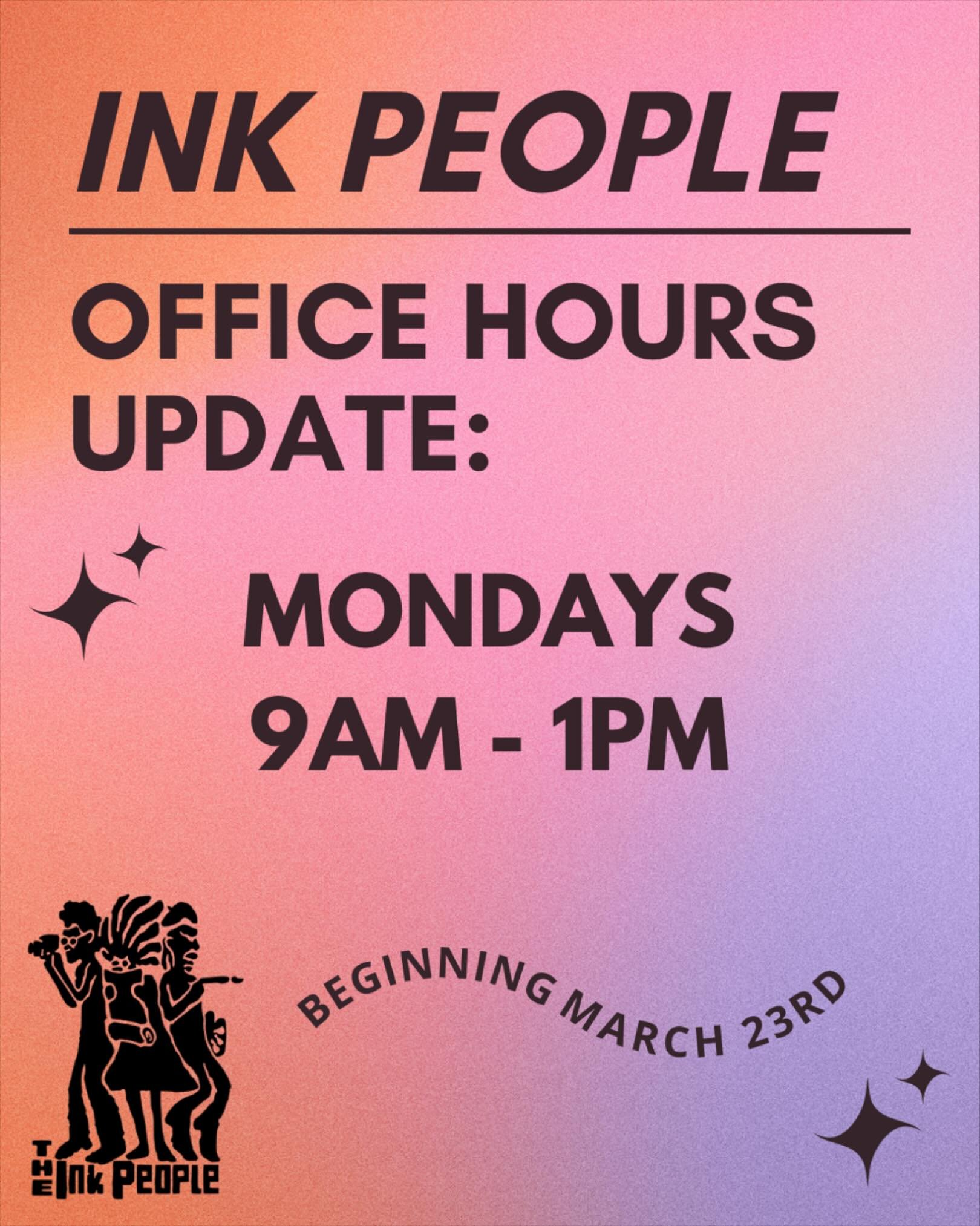 INK PEOPLE

OFFICE HOURS UPDATE:

MONDAYS
9AM - 1PM

BEGINNING MARCH 23RD

THE Ink PEOPLE